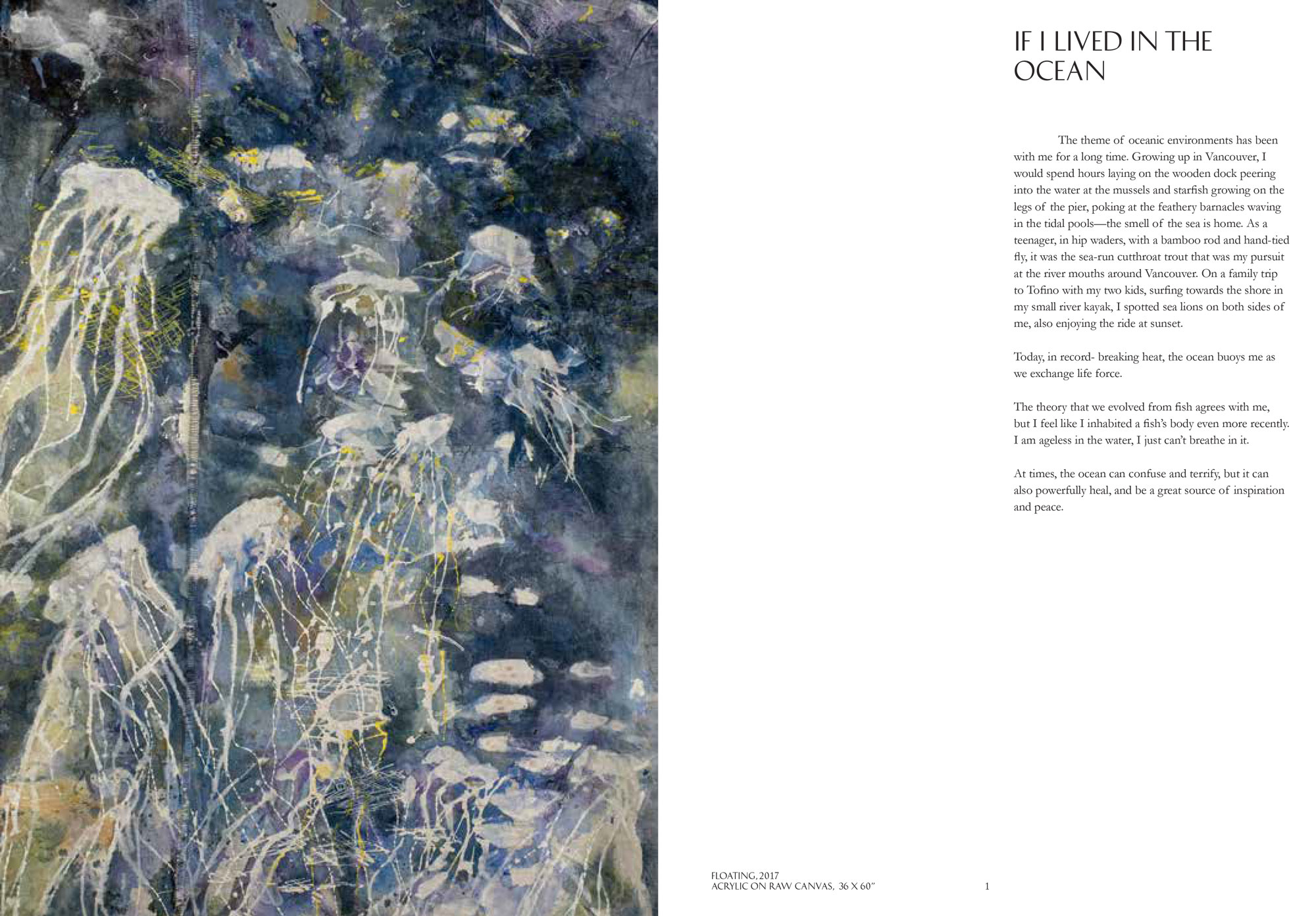 IF I LIVED IN THE OCEAN

The theme of oceanic environments has been with me for a long time. Growing up in Vancouver, I would spend hours laying on the wooden dock peering into the water at the mussels and starfish growing on the legs of the pier, poking at the feathery barnacles waving in the tidal pools—the smell of the sea is home. As a teenager, in hip waders, with a bamboo rod and hand-tied fly, it was the sea-run cutthroat trout that was my pursuit at the river mouths around Vancouver. On a family trip to Tofino with my two kids, surfing towards the shore in my small river kayak, I spotted sea lions on both sides of me, also enjoying the ride at sunset.

Today, in record- breaking heat, the ocean buoys me as we exchange life force.

The theory that we evolved from fish agrees with me, but I feel like I inhabited a fish's body even more recently. I am ageless in the water, I just can't breathe in it.

At times, the ocean can confuse and terrify, but it can also powerfully heal, and be a great source of inspiration and peace.

FLOATING, 2017
ACRYLIC ON RAW CANVAS, 36 X 60"

1